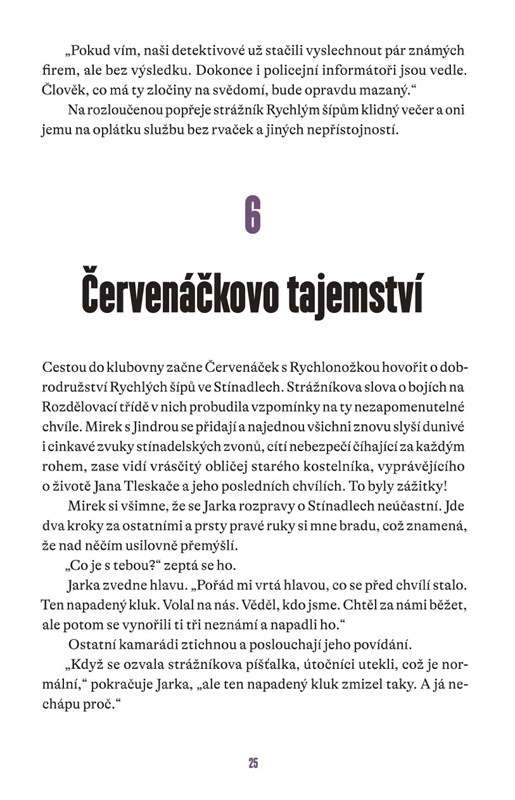 „Pokud vím, naši detektivové už stačili vyslechnout pár známých firem, ale bez výsledku. Dokonce i policejní informátoři jsou vedle. Člověk, co má ty zločiny na svědomí, bude opravdu mazaný.“

Na rozloučenou popřeje strážník Rychlým šípům klidný večer a oni jemu na oplátku službu bez rvaček a jiných nepřístojností.

6

Červenáčkovo tajemství

Cestou do klubovny začne Červenáček s Rychlonožkou hovořit o dobrodružství Rychlých šípů ve Stínadlech. Strážníkova slova o bojích na Rozdělovací třídě v nich probudila vzpomínky na ty nezapomenutelné chvíle. Mirek s Jindrou se přidají a najednou všichni znovu slyší dunivé i cinkavé zvuky stínadelských zvonů, cítí nebezpečí číhající za každým rohem, zase vidí vrásčitý obličej starého kostelníka, vyprávějícího o životě Jana Tleskače a jeho posledních chvílích. To byly zážitky!

Mirek si všimne, že se Jarka rozpravy o Stínadlech neúčastní! Jde dva kroky za ostatními a prsty pravé ruky si mne bradu, což znamená, že nad něčím usilovně přemýšlí.

„Co je s tebou?“ zeptá se ho.

Jarka zvedne hlavu. „Pořád mi vrtá hlavou, co se před chvílí stalo. Ten napadený kluk. Volal na nás. Věděl, kdo jsme. Chtěl za námi běžet, ale potom se vynořili ti tři neznámí a napadli ho.“

Ostatní kamarádi ztichnou a poslouchají jeho povídání.

„Když se ozvala strážníkova píšťalka, útočníci utekli, což je normální,“ pokračuje Jarka, „ale ten napadený kluk zmizel taky. A já nechápu proč.“

25